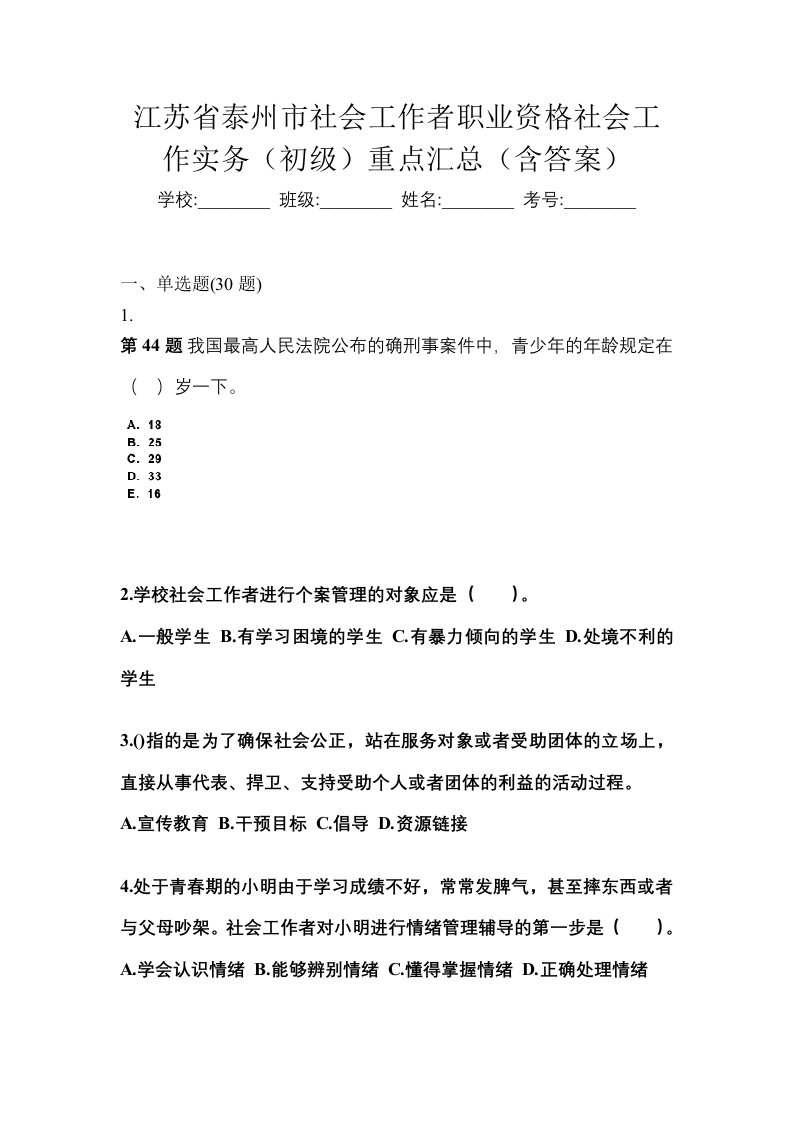 江苏省泰州市社会工作者职业资格社会工作实务（初级）重点汇总（含答案）

学校:________ 班级:________ 姓名:________ 考号:________

一、单选题(30 题)

1.

第 44 题 我国最高人民法院公布的确刑事案件中，青少年的年龄规定在（ ）岁一下。

A. 18
B. 25
C. 29
D. 33
E. 16

2.学校社会工作者进行个案管理的对象应是（ ）。

A.一般学生 B.有学习困境的学生 C.有暴力倾向的学生 D.处境不利的学生

3.()指的是为了确保社会公正，站在服务对象或者受助团体的立场上，直接从事代表、捍卫、支持受助个人或者团体的利益的活动过程。

A.宣传教育 B.干预目标 C.倡导 D.资源链接

4.处于青春期的小明由于学习成绩不好，常常发脾气，甚至摔东西或者与父母吵架。社会工作者对小明进行情绪管理辅导的第一步是（ ）。

A.学会认识情绪 B.能够辨别情绪 C.懂得掌握情绪 D.正确处理情绪